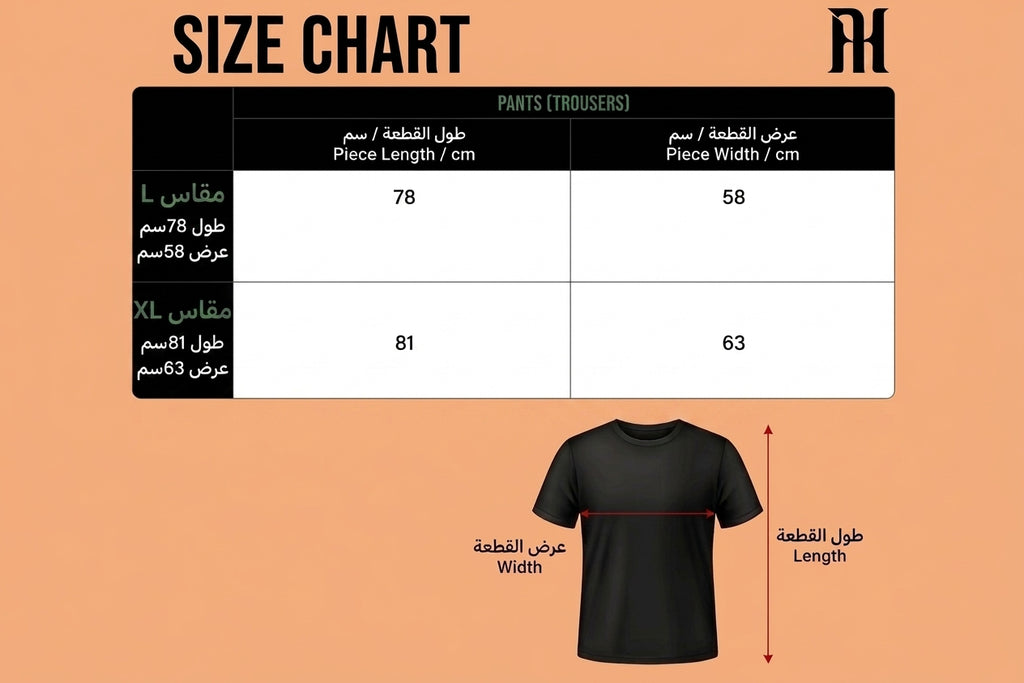 SIZE CHART

| | PANTS (TROUSERS) | |
|---|---|---|
| | طول القطعة / سم Piece Length / cm | عرض القطعة / سم Piece Width / cm |
| مقاس L طول 78سم عرض 58سم | 78 | 58 |
| مقاس XL طول 81سم عرض 63سم | 81 | 63 |

عرض القطعة
Width

طول القطعة
Length